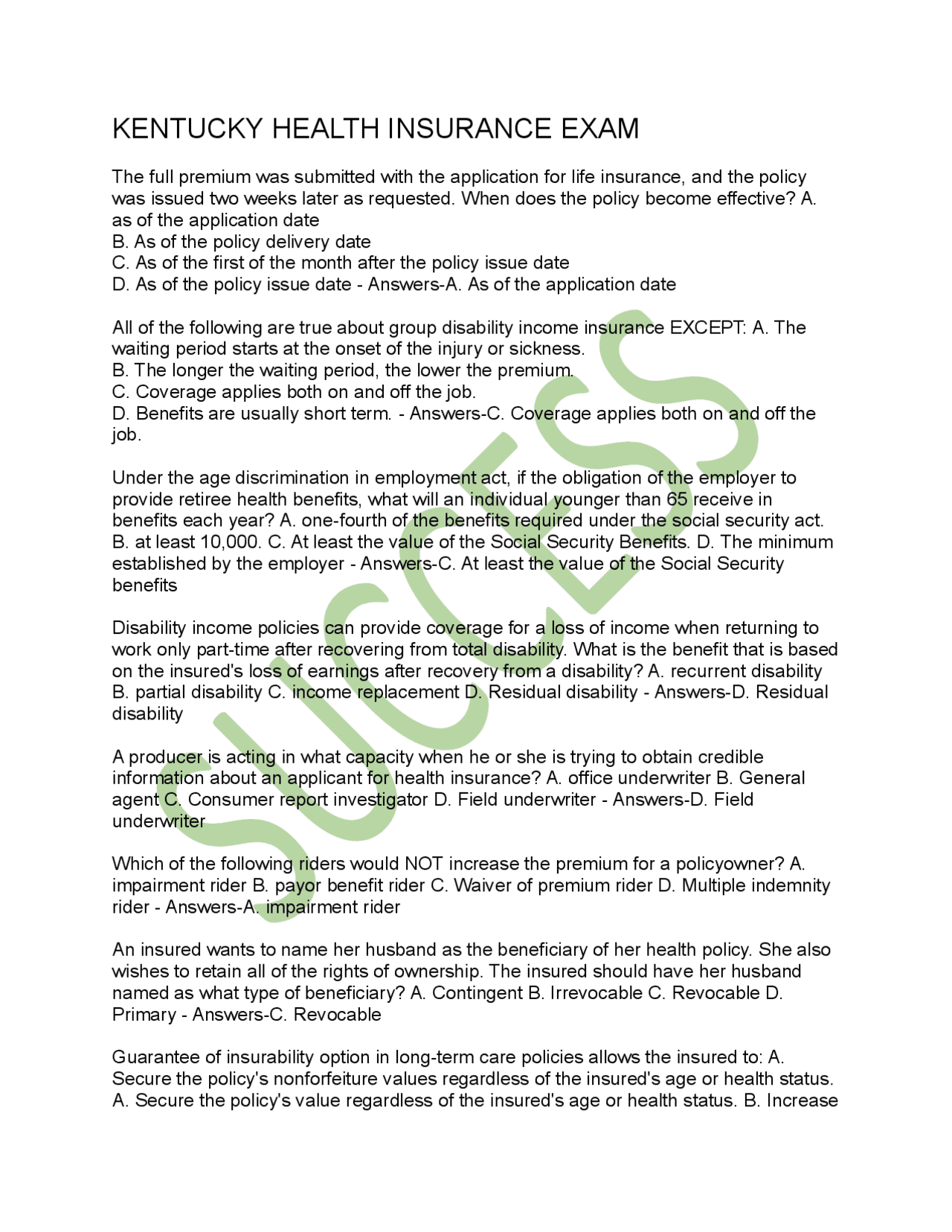 KENTUCKY HEALTH INSURANCE EXAM

The full premium was submitted with the application for life insurance, and the policy was issued two weeks later as requested. When does the policy become effective? A. as of the application date
B. As of the policy delivery date
C. As of the first of the month after the policy issue date
D. As of the policy issue date - Answers-A. As of the application date

All of the following are true about group disability income insurance EXCEPT: A. The waiting period starts at the onset of the injury or sickness.
B. The longer the waiting period, the lower the premium.
C. Coverage applies both on and off the job.
D. Benefits are usually short term. - Answers-C. Coverage applies both on and off the job.

Under the age discrimination in employment act, if the obligation of the employer to provide retiree health benefits, what will an individual younger than 65 receive in benefits each year? A. one-fourth of the benefits required under the social security act. B. at least 10,000. C. At least the value of the Social Security Benefits. D. The minimum established by the employer - Answers-C. At least the value of the Social Security benefits

Disability income policies can provide coverage for a loss of income when returning to work only part-time after recovering from total disability. What is the benefit that is based on the insured's loss of earnings after recovery from a disability? A. recurrent disability B. partial disability C. income replacement D. Residual disability - Answers-D. Residual disability

A producer is acting in what capacity when he or she is trying to obtain credible information about an applicant for health insurance? A. office underwriter B. General agent C. Consumer report investigator D. Field underwriter - Answers-D. Field underwriter

Which of the following riders would NOT increase the premium for a policyowner? A. impairment rider B. payor benefit rider C. Waiver of premium rider D. Multiple indemnity rider - Answers-A. impairment rider

An insured wants to name her husband as the beneficiary of her health policy. She also wishes to retain all of the rights of ownership. The insured should have her husband named as what type of beneficiary? A. Contingent B. Irrevocable C. Revocable D. Primary - Answers-C. Revocable

Guarantee of insurability option in long-term care policies allows the insured to: A. Secure the policy's nonforfeiture values regardless of the insured's age or health status. A. Secure the policy's value regardless of the insured's age or health status. B. Increase

SUCCESS